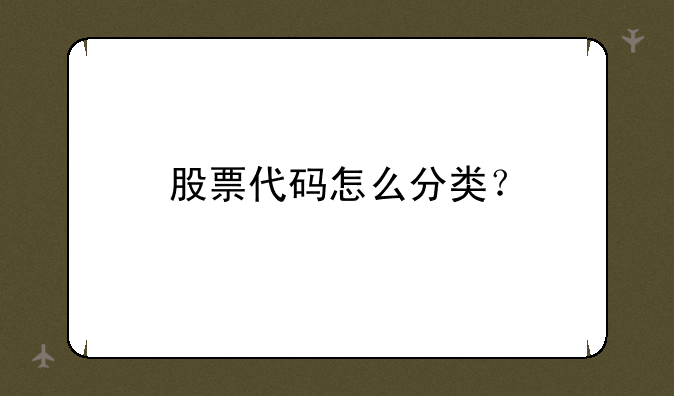 股票代码怎么分类？